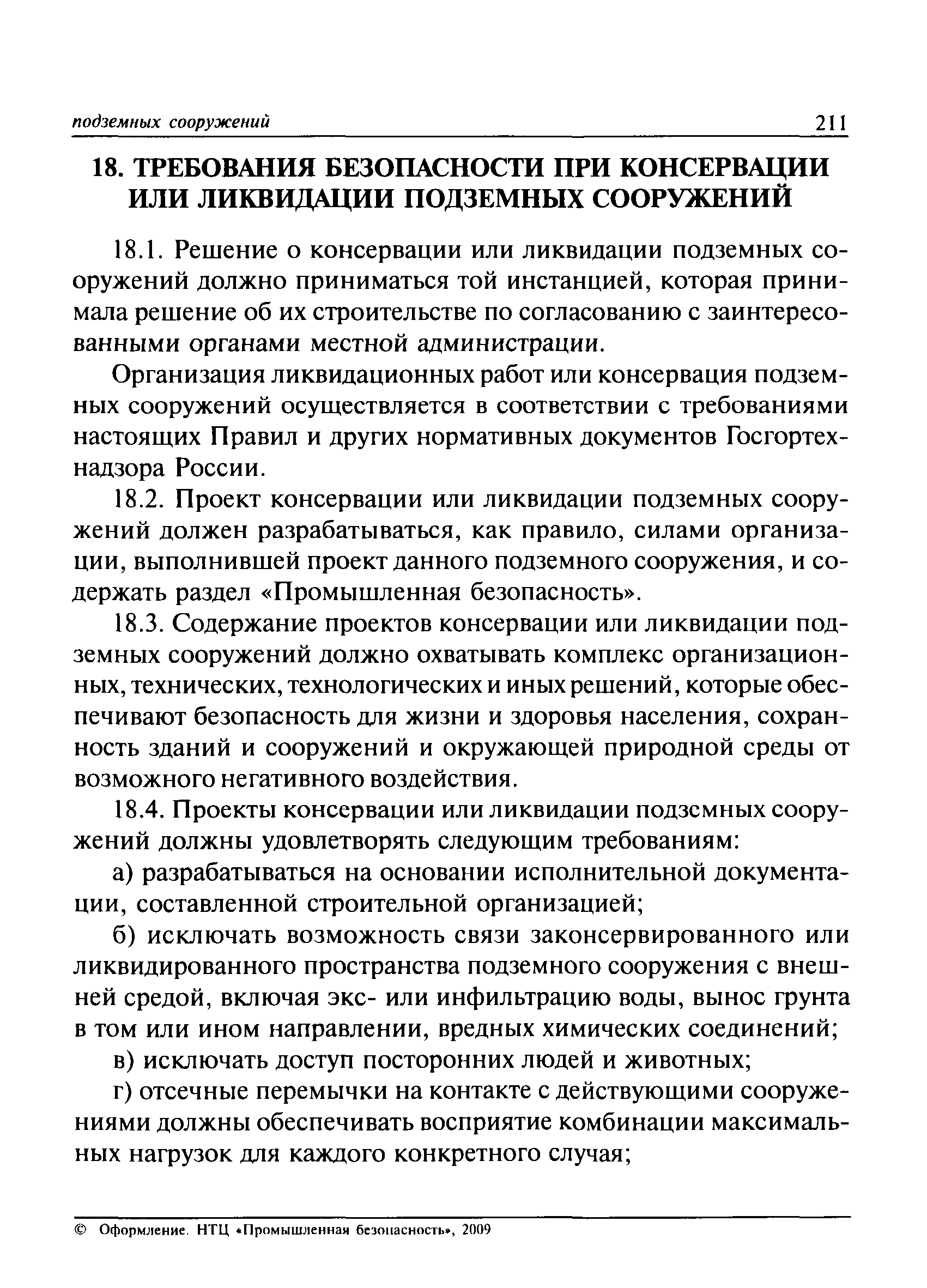 подземных сооружений 211

18. ТРЕБОВАНИЯ БЕЗОПАСНОСТИ ПРИ КОНСЕРВАЦИИ ИЛИ ЛИКВИДАЦИИ ПОДЗЕМНЫХ СООРУЖЕНИЙ

18.1. Решение о консервации или ликвидации подземных сооружений должно приниматься той инстанцией, которая принимала решение об их строительстве по согласованию с заинтересованными органами местной администрации.

Организация ликвидационных работ или консервация подземных сооружений осуществляется в соответствии с требованиями настоящих Правил и других нормативных документов Госгортехнадзора России.

18.2. Проект консервации или ликвидации подземных сооружений должен разрабатываться, как правило, силами организации, выполнившей проект данного подземного сооружения, и содержать раздел «Промышленная безопасность».

18.3. Содержание проектов консервации или ликвидации подземных сооружений должно охватывать комплекс организационных, технических, технологических и иных решений, которые обеспечивают безопасность для жизни и здоровья населения, сохранность зданий и сооружений и окружающей природной среды от возможного негативного воздействия.

18.4. Проекты консервации или ликвидации подземных сооружений должны удовлетворять следующим требованиям:

а) разрабатываться на основании исполнительной документации, составленной строительной организацией;

б) исключать возможность связи законсервированного или ликвидированного пространства подземного сооружения с внешней средой, включая экс- или инфильтрацию воды, вынос грунта в том или ином направлении, вредных химических соединений;

в) исключать доступ посторонних людей и животных;

г) отсечные перемычки на контакте с действующими сооружениями должны обеспечивать восприятие комбинации максимальных нагрузок для каждого конкретного случая;

© Оформление. НТЦ «Промышленная безопасность», 2009